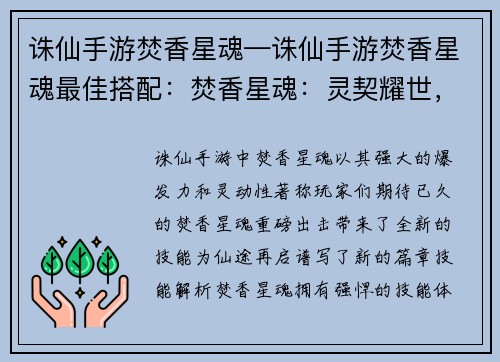 诛仙手游焚香星魂—诛仙手游焚香星魂最佳搭配：焚香星魂：灵契耀世，

诛仙手游中焚香星魂以其强大的爆发力和灵动性著称玩家们期待已久的焚香星魂重磅出击带来了全新的技能为仙途再启谱写了新的篇章技能解析焚香星魂拥有强悍的技能体